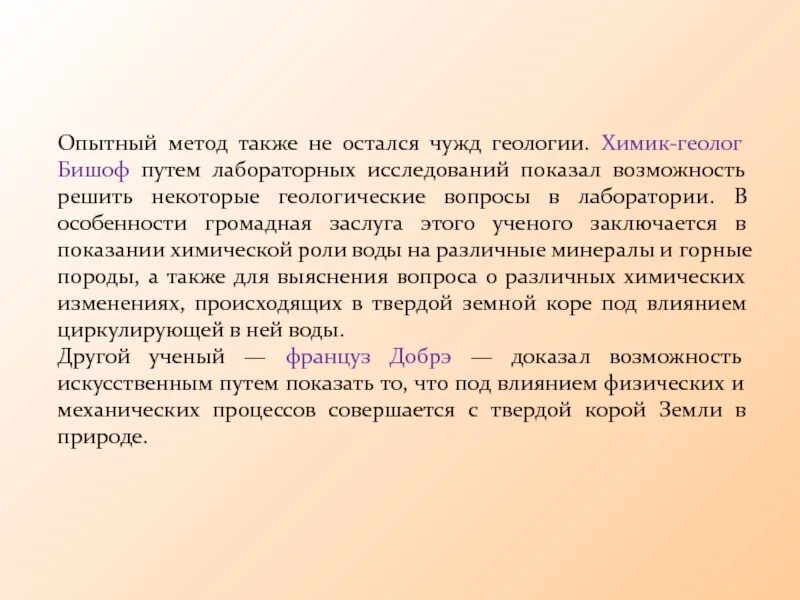 Опытный метод также не остался чужд геологии. Химик-геолог Бишоф путем лабораторных исследований показал возможность решить некоторые геологические вопросы в лаборатории. В особенности громадная заслуга этого ученого заключается в показании химической роли воды на различные минералы и горные породы, а также для выяснения вопроса о различных химических изменениях, происходящих в твердой земной коре под влиянием циркулирующей в ней воды.

Другой ученый — француз Добрэ — доказал возможность искусственным путем показать то, что под влиянием физических и механических процессов совершается с твердой корой Земли в природе.